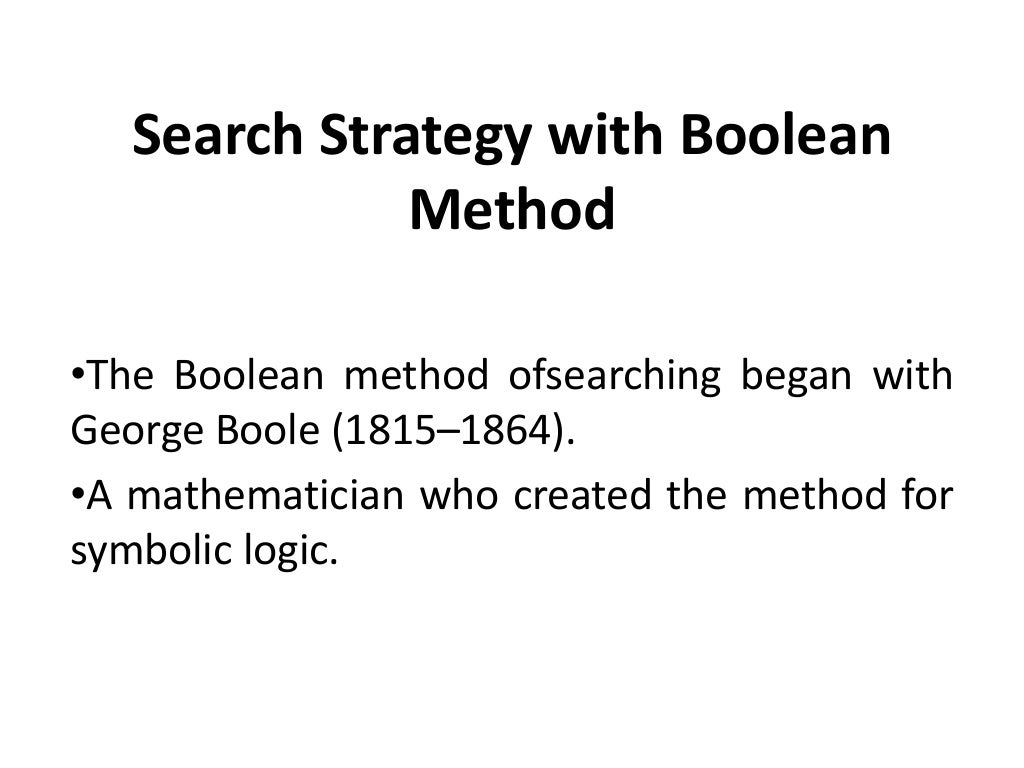 Search Strategy with Boolean Method

• The Boolean method ofsearching began with George Boole (1815–1864).

• A mathematician who created the method for symbolic logic.